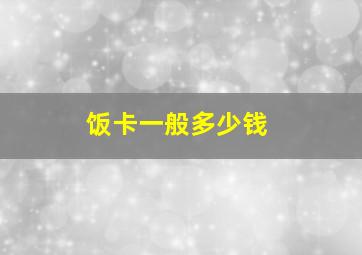 饭卡一般多少钱